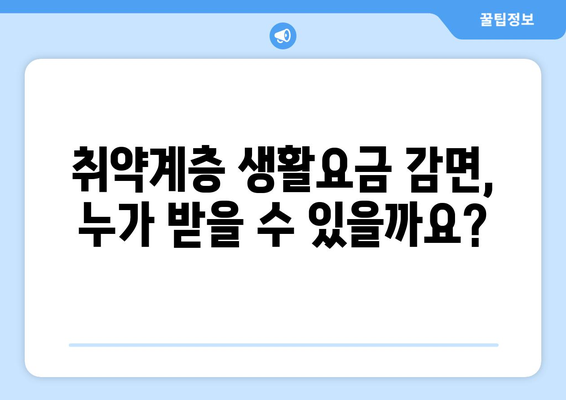 꿀팁정보

취약계층 생활요금 감면, 누가 받을 수 있을까요?